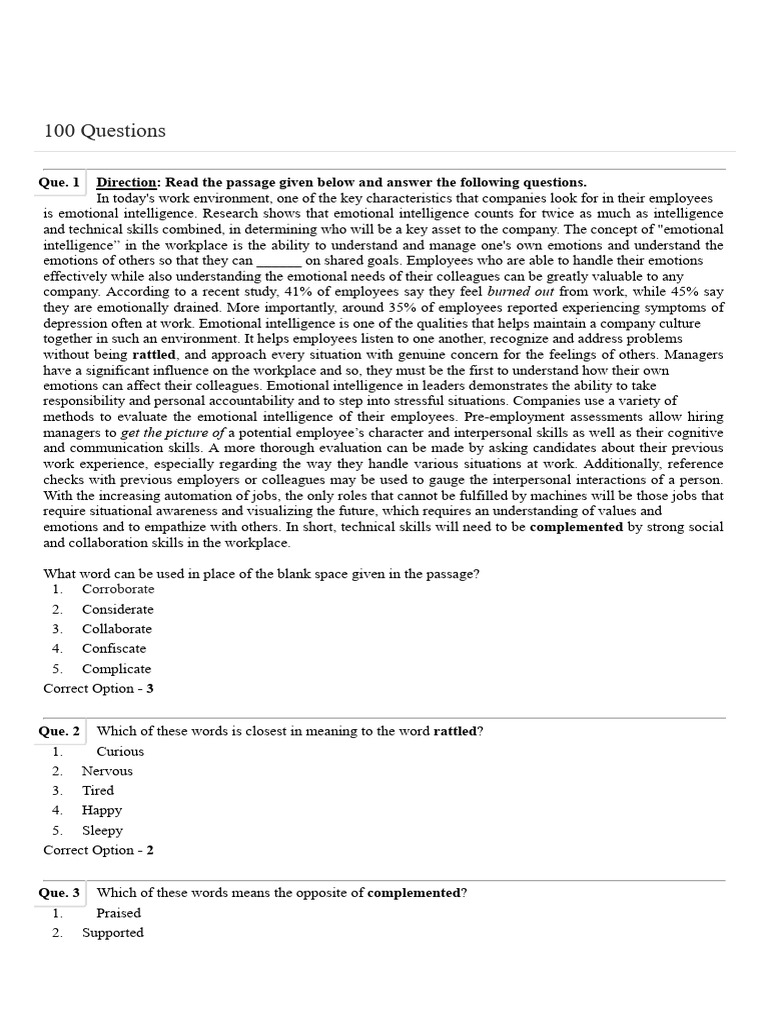 100 Questions

Que. 1 Direction: Read the passage given below and answer the following questions.

In today's work environment, one of the key characteristics that companies look for in their employees is emotional intelligence. Research shows that emotional intelligence counts for twice as much as intelligence and technical skills combined, in determining who will be a key asset to the company. The concept of "emotional intelligence" in the workplace is the ability to understand and manage one's own emotions and understand the emotions of others so that they can ______ on shared goals. Employees who are able to handle their emotions effectively while also understanding the emotional needs of their colleagues can be greatly valuable to any company. According to a recent study, 41% of employees say they feel burned out from work, while 45% say they are emotionally drained. More importantly, around 35% of employees reported experiencing symptoms of depression often at work. Emotional intelligence is one of the qualities that helps maintain a company culture together in such an environment. It helps employees listen to one another, recognize and address problems without being rattled, and approach every situation with genuine concern for the feelings of others. Managers have a significant influence on the workplace and so, they must be the first to understand how their own emotions can affect their colleagues. Emotional intelligence in leaders demonstrates the ability to take responsibility and personal accountability and to step into stressful situations. Companies use a variety of methods to evaluate the emotional intelligence of their employees. Pre-employment assessments allow hiring managers to get the picture of a potential employee's character and interpersonal skills as well as their cognitive and communication skills. A more thorough evaluation can be made by asking candidates about their previous work experience, especially regarding the way they handle various situations at work. Additionally, reference checks with previous employers or colleagues may be used to gauge the interpersonal interactions of a person. With the increasing automation of jobs, the only roles that cannot be fulfilled by machines will be those jobs that require situational awareness and visualizing the future, which requires an understanding of values and emotions and to empathize with others. In short, technical skills will need to be complemented by strong social and collaboration skills in the workplace.

What word can be used in place of the blank space given in the passage?
1. Corroborate
2. Considerate
3. Collaborate
4. Confiscate
5. Complicate
Correct Option - 3

Que. 2 Which of these words is closest in meaning to the word rattled?
1. Curious
2. Nervous
3. Tired
4. Happy
5. Sleepy
Correct Option - 2

Que. 3 Which of these words means the opposite of complemented?
1. Praised
2. Supported